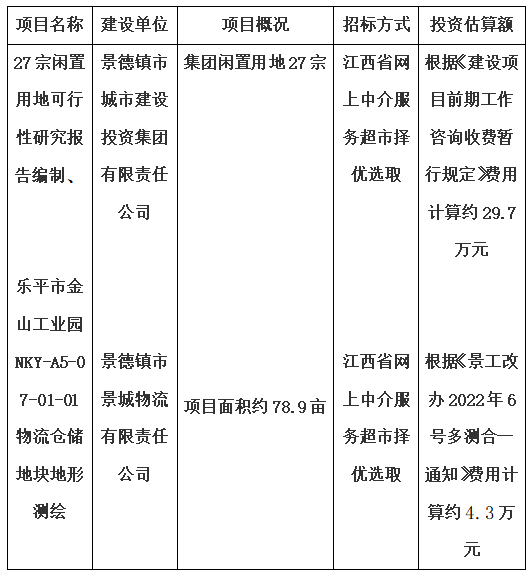 | 项目名称 | 建设单位 | 项目概况 | 招标方式 | 投资估算额 |
|---|---|---|---|---|
| 27宗闲置用地可行性研究报告编制、 | 景德镇市城市建设投资集团有限责任公司 | 集团闲置用地27宗 | 江西省网上中介服务超市择优选取 | 根据《建设项目前期工作咨询收费暂行规定》费用计算约29.7万元 |
| 乐平市金山工业园NKY-A5-07-01-01物流仓储地块地形测绘 | 景德镇市景城物流有限责任公司 | 项目面积约78.9亩 | 江西省网上中介服务超市择优选取 | 根据《景工改办2022年6号多测合一通知》费用计算约4.3万元 |